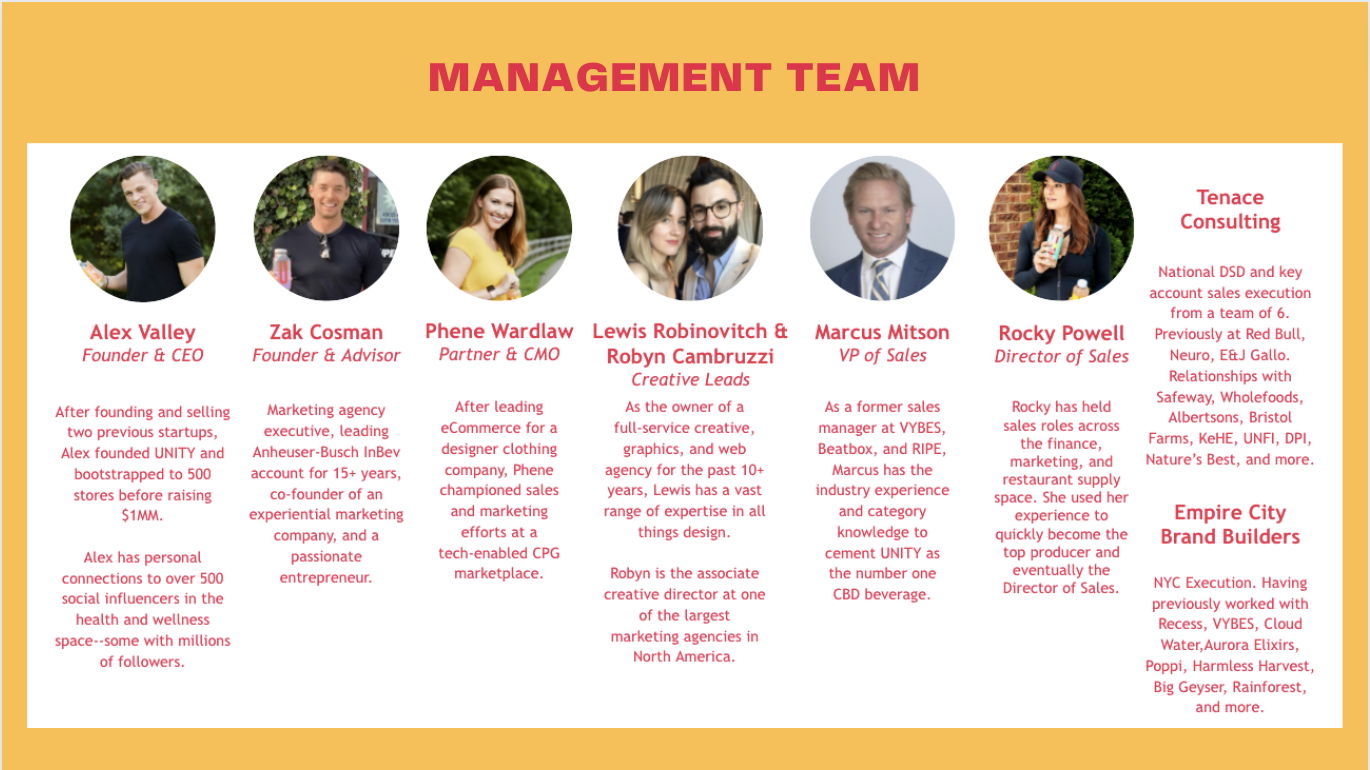 MANAGEMENT TEAM

Alex Valley
Founder & CEO

After founding and selling two previous startups, Alex founded UNITY and bootstrapped to 500 stores before raising $1MM.

Alex has personal connections to over 500 social influencers in the health and wellness space--some with millions of followers.

Zak Cosman
Founder & Advisor

Marketing agency executive, leading Anheuser-Busch InBev account for 15+ years, co-founder of an experiential marketing company, and a passionate entrepreneur.

Phene Wardlaw
Partner & CMO

After leading eCommerce for a designer clothing company, Phene championed sales and marketing efforts at a tech-enabled CPG marketplace.

Lewis Robinovitch & Robyn Cambruzzi
Creative Leads

As the owner of a full-service creative, graphics, and web agency for the past 10+ years, Lewis has a vast range of expertise in all things design.

Robyn is the associate creative director at one of the largest marketing agencies in North America.

Marcus Mitson
VP of Sales

As a former sales manager at VYBES, Beatbox, and RIPE, Marcus has the industry experience and category knowledge to cement UNITY as the number one CBD beverage.

Rocky Powell
Director of Sales

Rocky has held sales roles across the finance, marketing, and restaurant supply space. She used her experience to quickly become the top producer and eventually the Director of Sales.

Tenace Consulting

National DSD and key account sales execution from a team of 6. Previously at Red Bull, Neuro, E&J Gallo. Relationships with Safeway, Wholefoods, Albertsons, Bristol Farms, KeHE, UNFI, DPI, Nature's Best, and more.

Empire City Brand Builders

NYC Execution. Having previously worked with Recess, VYBES, Cloud Water,Aurora Elixirs, Poppi, Harmless Harvest, Big Geyser, Rainforest, and more.